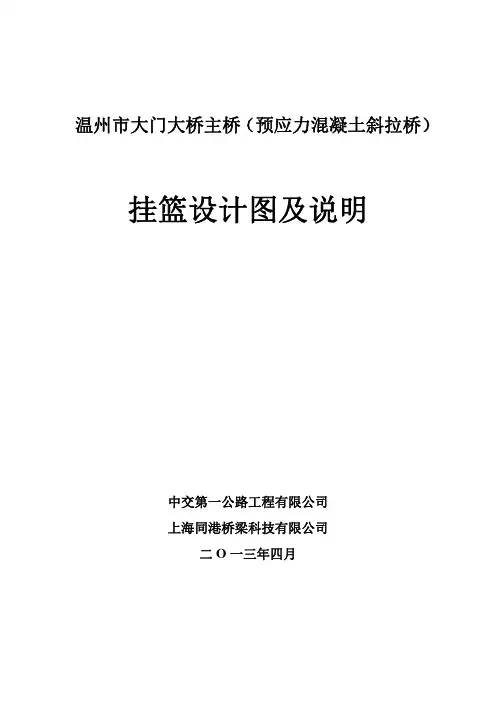 温州市大门大桥主桥（预应力混凝土斜拉桥）

挂篮设计图及说明

中交第一公路工程有限公司

上海同港桥梁科技有限公司

二O一三年四月